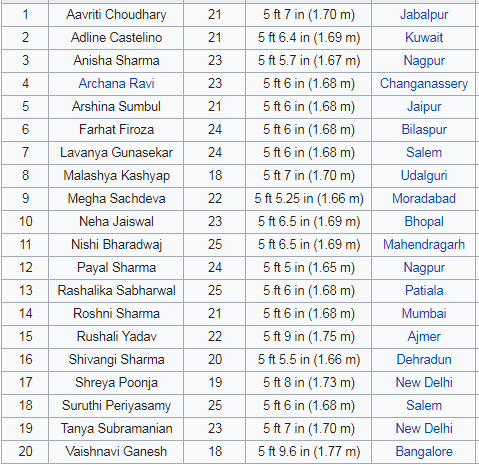 | | | | | |
|---|---|---|---|---|
| 1 | Aavriti Choudhary | 21 | 5 ft 7 in (1.70 m) | Jabalpur |
| 2 | Adline Castelino | 21 | 5 ft 6.4 in (1.69 m) | Kuwait |
| 3 | Anisha Sharma | 23 | 5 ft 5.7 in (1.67 m) | Nagpur |
| 4 | Archana Ravi | 23 | 5 ft 6 in (1.68 m) | Changanassery |
| 5 | Arshina Sumbul | 21 | 5 ft 6 in (1.68 m) | Jaipur |
| 6 | Farhat Firoza | 24 | 5 ft 6 in (1.68 m) | Bilaspur |
| 7 | Lavanya Gunasekar | 24 | 5 ft 6 in (1.68 m) | Salem |
| 8 | Malashya Kashyap | 18 | 5 ft 7 in (1.70 m) | Udalguri |
| 9 | Megha Sachdeva | 22 | 5 ft 5.25 in (1.66 m) | Moradabad |
| 10 | Neha Jaiswal | 23 | 5 ft 6.5 in (1.69 m) | Bhopal |
| 11 | Nishi Bharadwaj | 25 | 5 ft 6.5 in (1.69 m) | Mahendragarh |
| 12 | Payal Sharma | 24 | 5 ft 5 in (1.65 m) | Nagpur |
| 13 | Rashalika Sabharwal | 25 | 5 ft 6 in (1.68 m) | Patiala |
| 14 | Roshni Sharma | 21 | 5 ft 6 in (1.68 m) | Mumbai |
| 15 | Rushali Yadav | 22 | 5 ft 9 in (1.75 m) | Ajmer |
| 16 | Shivangi Sharma | 20 | 5 ft 5.5 in (1.66 m) | Dehradun |
| 17 | Shreya Poonja | 19 | 5 ft 8 in (1.73 m) | New Delhi |
| 18 | Suruthi Periyasamy | 25 | 5 ft 6 in (1.68 m) | Salem |
| 19 | Tanya Subramanian | 23 | 5 ft 7 in (1.70 m) | New Delhi |
| 20 | Vaishnavi Ganesh | 18 | 5 ft 9.6 in (1.77 m) | Bangalore |